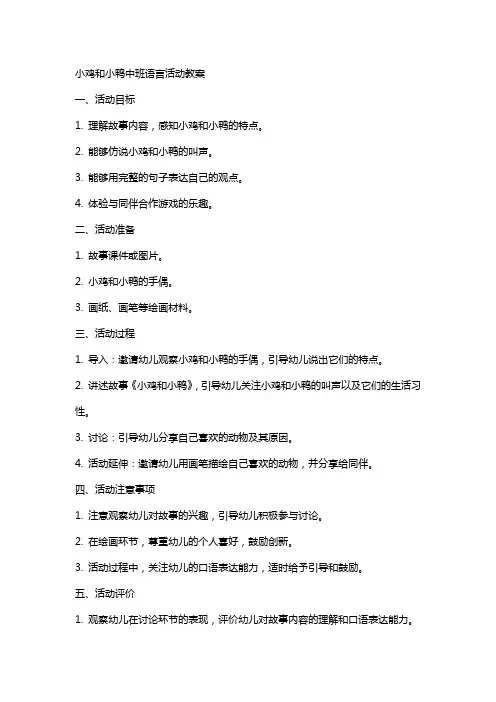 小鸡和小鸭中班语言活动教案

一、活动目标

1. 理解故事内容，感知小鸡和小鸭的特点。

2. 能够仿说小鸡和小鸭的叫声。

3. 能够用完整的句子表达自己的观点。

4. 体验与同伴合作游戏的乐趣。

二、活动准备

1. 故事课件或图片。

2. 小鸡和小鸭的手偶。

3. 画纸、画笔等绘画材料。

三、活动过程

1. 导入：邀请幼儿观察小鸡和小鸭的手偶，引导幼儿说出它们的特点。

2. 讲述故事《小鸡和小鸭》，引导幼儿关注小鸡和小鸭的叫声以及它们的生活习性。

3. 讨论：引导幼儿分享自己喜欢的动物及其原因。

4. 活动延伸：邀请幼儿用画笔描绘自己喜欢的动物，并分享给同伴。

四、活动注意事项

1. 注意观察幼儿对故事的兴趣，引导幼儿积极参与讨论。

2. 在绘画环节，尊重幼儿的个人喜好，鼓励创新。

3. 活动过程中，关注幼儿的口语表达能力，适时给予引导和鼓励。

五、活动评价

1. 观察幼儿在讨论环节的表现，评价幼儿对故事内容的理解和口语表达能力。